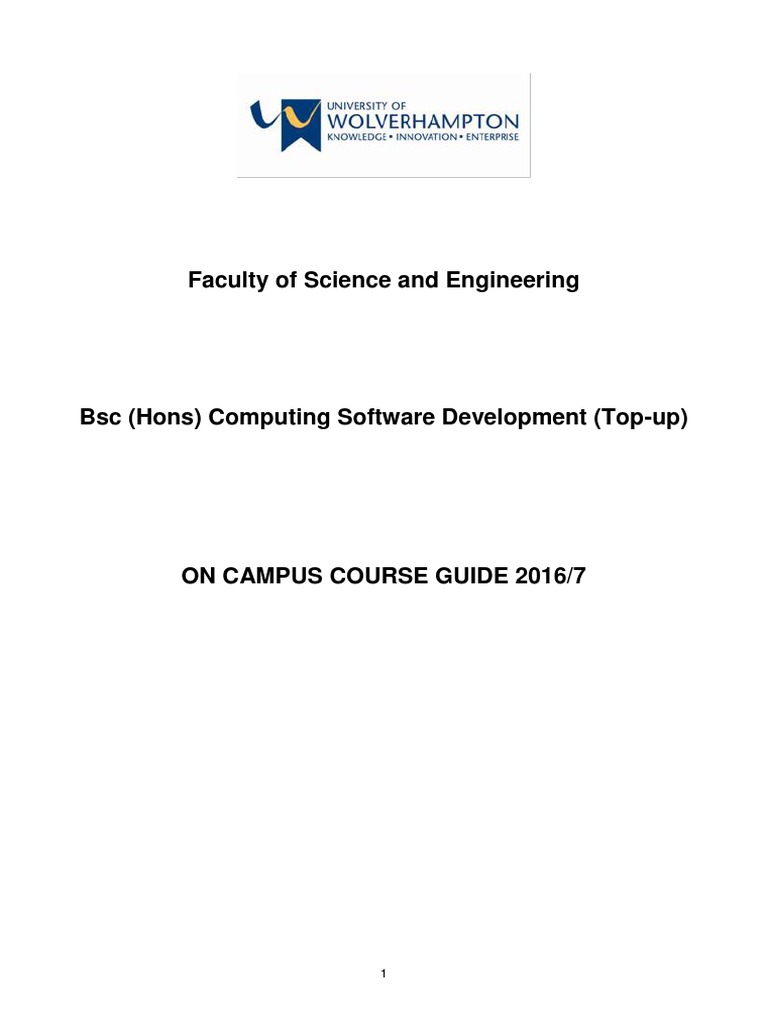 UNIVERSITY OF
WOLVERHAMPTON
KNOWLEDGE • INNOVATION • ENTERPRISE

Faculty of Science and Engineering

Bsc (Hons) Computing Software Development (Top-up)

ON CAMPUS COURSE GUIDE 2016/7

1